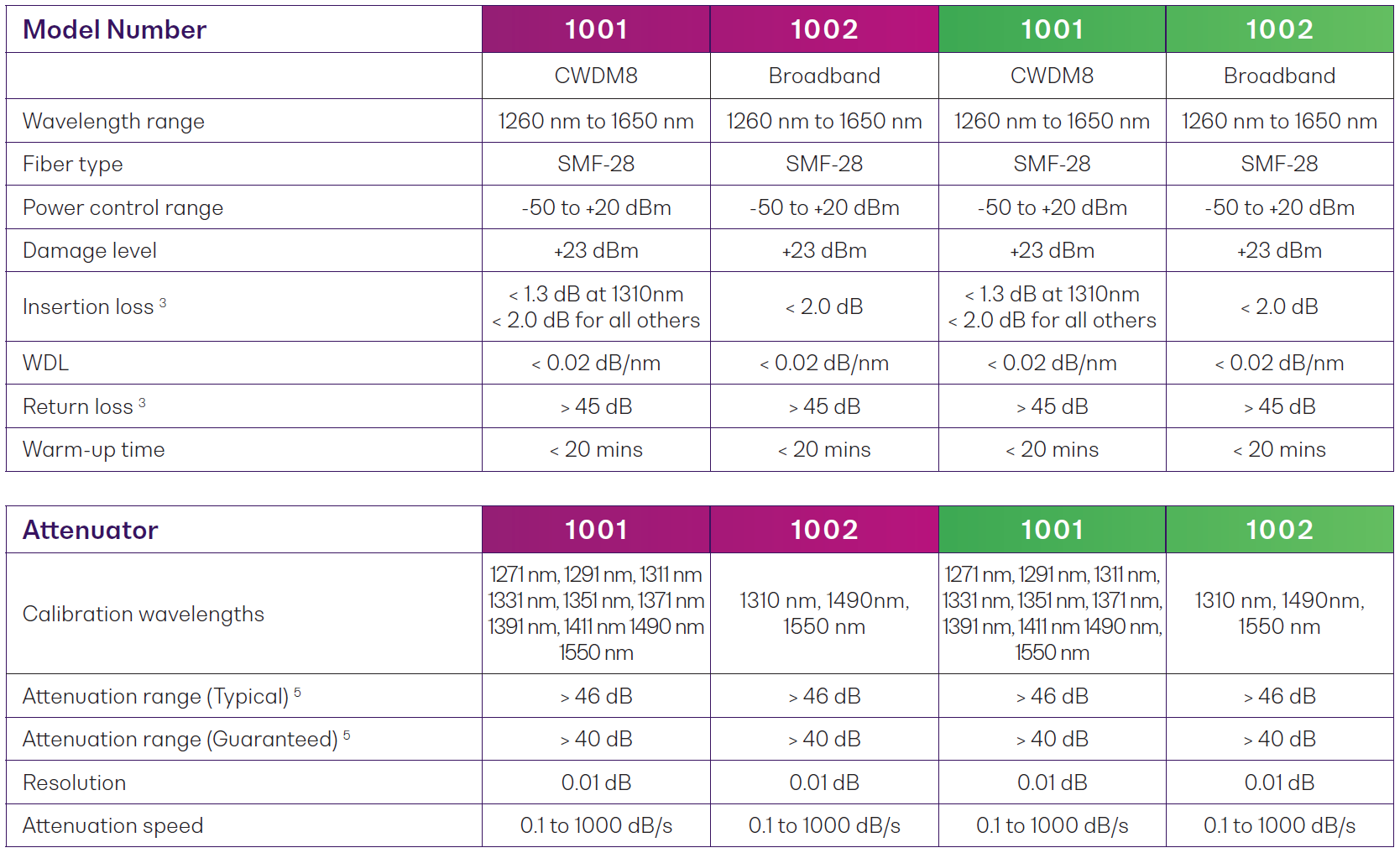 | Model Number | 1001 | 1002 | 1001 | 1002 |
|---|---|---|---|---|
| | CWDM8 | Broadband | CWDM8 | Broadband |
| Wavelength range | 1260 nm to 1650 nm | 1260 nm to 1650 nm | 1260 nm to 1650 nm | 1260 nm to 1650 nm |
| Fiber type | SMF-28 | SMF-28 | SMF-28 | SMF-28 |
| Power control range | -50 to +20 dBm | -50 to +20 dBm | -50 to +20 dBm | -50 to +20 dBm |
| Damage level | +23 dBm | +23 dBm | +23 dBm | +23 dBm |
| Insertion loss $^3$ | < 1.3 dB at 1310nm < 2.0 dB for all others | < 2.0 dB | < 1.3 dB at 1310nm < 2.0 dB for all others | < 2.0 dB |
| WDL | < 0.02 dB/nm | < 0.02 dB/nm | < 0.02 dB/nm | < 0.02 dB/nm |
| Return loss $^3$ | > 45 dB | > 45 dB | > 45 dB | > 45 dB |
| Warm-up time | < 20 mins | < 20 mins | < 20 mins | < 20 mins |

| Attenuator | 1001 | 1002 | 1001 | 1002 |
|---|---|---|---|---|
| Calibration wavelengths | 1271 nm, 1291 nm, 1311 nm 1331 nm, 1351 nm, 1371 nm 1391 nm, 1411 nm 1490 nm 1550 nm | 1310 nm, 1490nm, 1550 nm | 1271 nm, 1291 nm, 1311 nm, 1331 nm, 1351 nm, 1371 nm, 1391 nm, 1411 nm 1490 nm, 1550 nm | 1310 nm, 1490nm, 1550 nm |
| Attenuation range (Typical) $^5$ | > 46 dB | > 46 dB | > 46 dB | > 46 dB |
| Attenuation range (Guaranteed) $^5$ | > 40 dB | > 40 dB | > 40 dB | > 40 dB |
| Resolution | 0.01 dB | 0.01 dB | 0.01 dB | 0.01 dB |
| Attenuation speed | 0.1 to 1000 dB/s | 0.1 to 1000 dB/s | 0.1 to 1000 dB/s | 0.1 to 1000 dB/s |